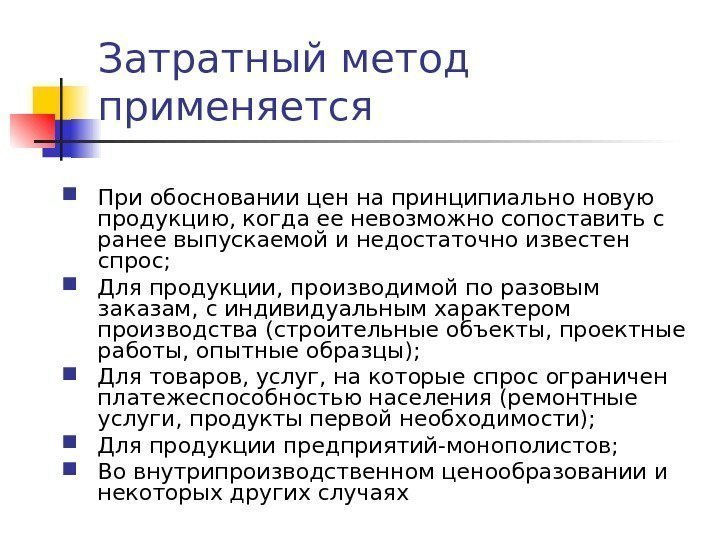 Затратный метод применяется

При обосновании цен на принципиально новую продукцию, когда ее невозможно сопоставить с ранее выпускаемой и недостаточно известен спрос;

Для продукции, производимой по разовым заказам, с индивидуальным характером производства (строительные объекты, проектные работы, опытные образцы);

Для товаров, услуг, на которые спрос ограничен платежеспособностью населения (ремонтные услуги, продукты первой необходимости);

Для продукции предприятий-монополистов;

Во внутрипроизводственном ценообразовании и некоторых других случаях